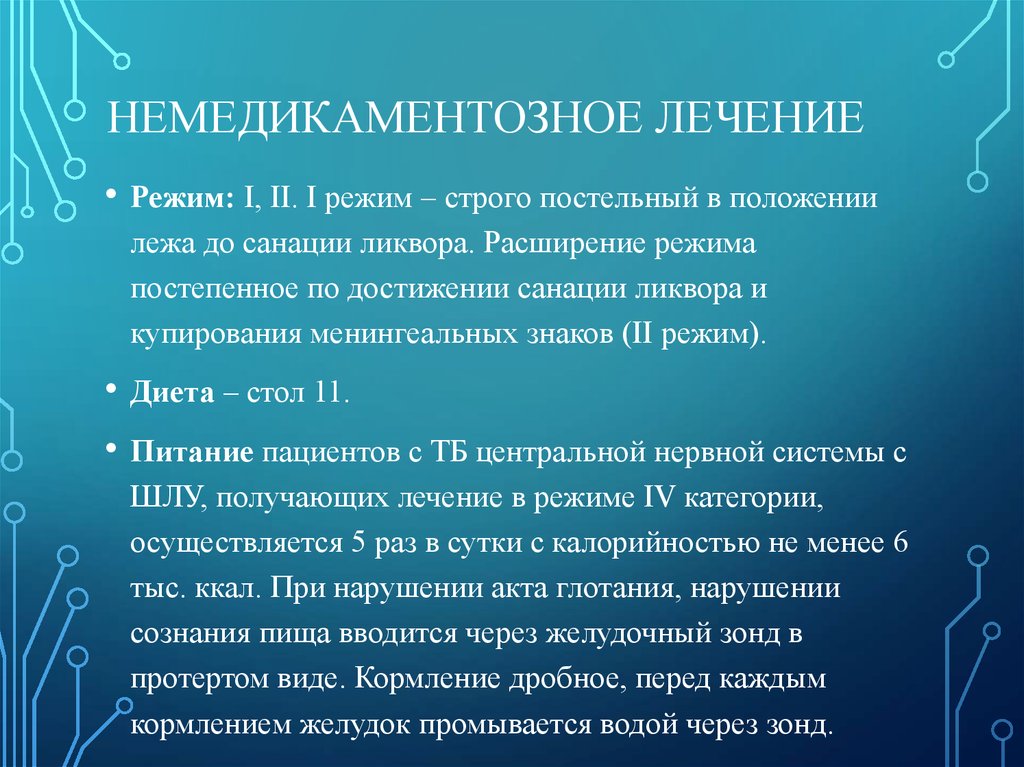 НЕМЕДИКАМЕНТОЗНОЕ ЛЕЧЕНИЕ

• Режим: I, II. I режим – строго постельный в положении лежа до санации ликвора. Расширение режима постепенное по достижении санации ликвора и купирования менингеальных знаков (II режим).

• Диета – стол 11.

• Питание пациентов с ТБ центральной нервной системы с ШЛУ, получающих лечение в режиме IV категории, осуществляется 5 раз в сутки с калорийностью не менее 6 тыс. ккал. При нарушении акта глотания, нарушении сознания пища вводится через желудочный зонд в протертом виде. Кормление дробное, перед каждым кормлением желудок промывается водой через зонд.